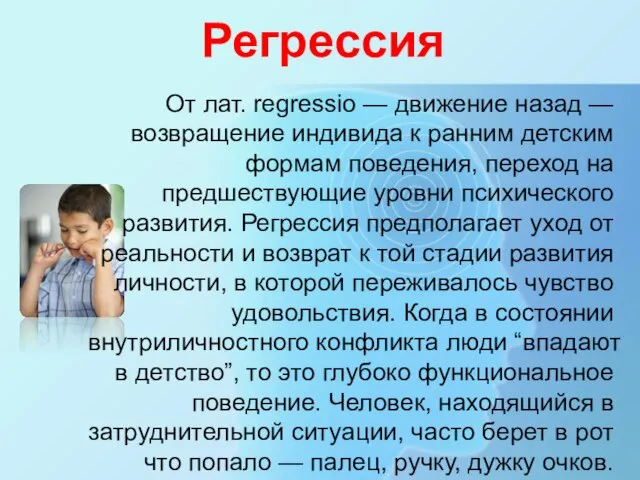 Регрессия

От лат. regressio — движение назад — возвращение индивида к ранним детским формам поведения, переход на предшествующие уровни психического развития. Регрессия предполагает уход от реальности и возврат к той стадии развития личности, в которой переживалось чувство удовольствия. Когда в состоянии внутриличностного конфликта люди “впадают в детство”, то это глубоко функциональное поведение. Человек, находящийся в затруднительной ситуации, часто берет в рот что попало — палец, ручку, дужку очков.